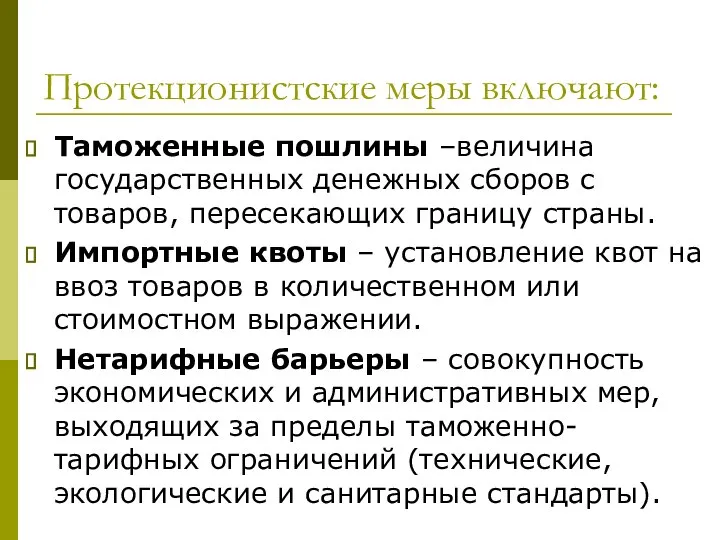 Протекционистские меры включают:

Таможенные пошлины –величина государственных денежных сборов с товаров, пересекающих границу страны.

Импортные квоты – установление квот на ввоз товаров в количественном или стоимостном выражении.

Нетарифные барьеры – совокупность экономических и административных мер, выходящих за пределы таможенно-тарифных ограничений (технические, экологические и санитарные стандарты).